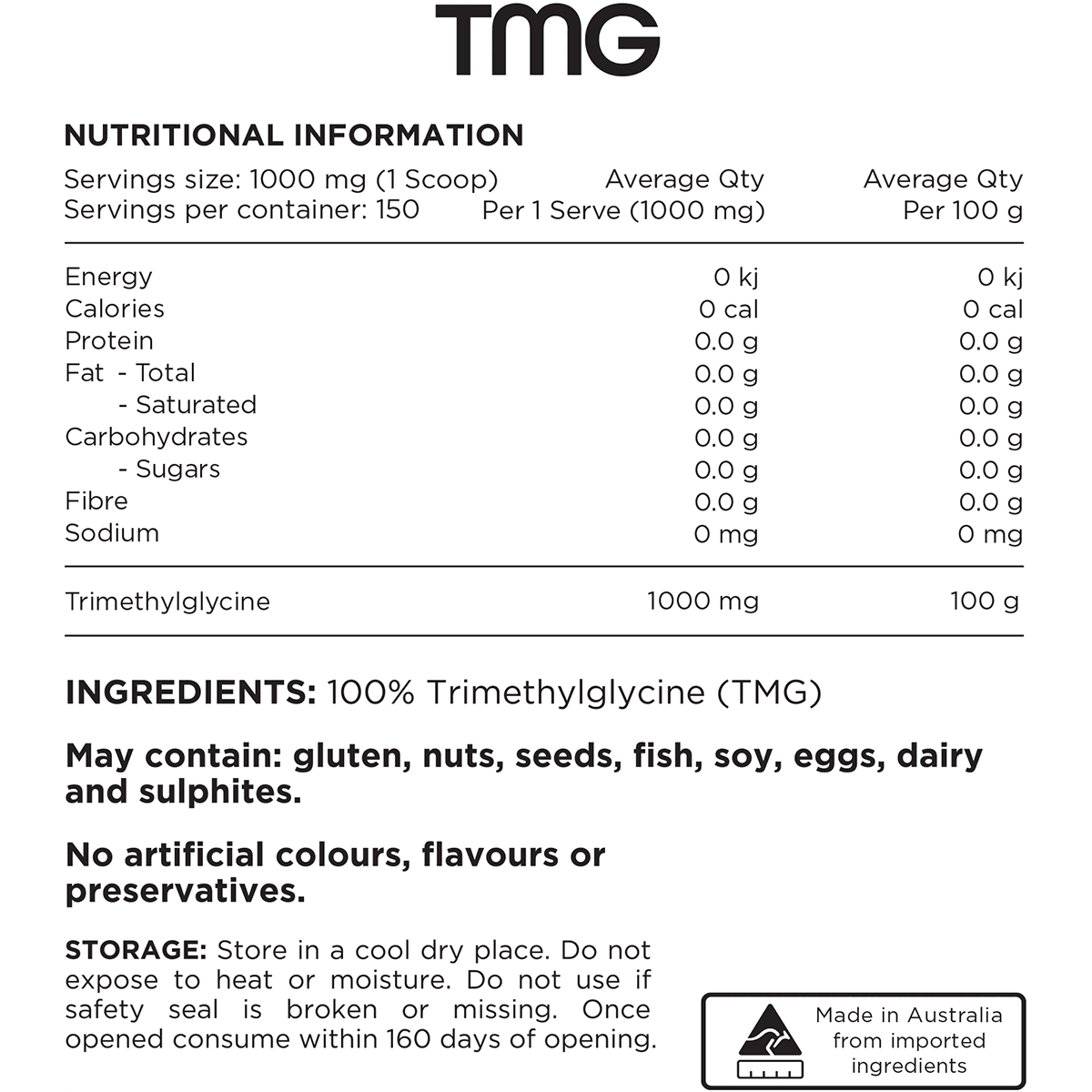 TMG

NUTRITIONAL INFORMATION

| Servings size: 1000 mg (1 Scoop) Servings per container: 150 | Average Qty Per 1 Serve (1000 mg) | Average Qty Per 100 g |
|---|---|---|
| Energy | 0 kj | 0 kj |
| Calories | 0 cal | 0 cal |
| Protein | 0.0 g | 0.0 g |
| Fat - Total | 0.0 g | 0.0 g |
| - Saturated | 0.0 g | 0.0 g |
| Carbohydrates | 0.0 g | 0.0 g |
| - Sugars | 0.0 g | 0.0 g |
| Fibre | 0.0 g | 0.0 g |
| Sodium | 0 mg | 0 mg |
| Trimethylglycine | 1000 mg | 100 g |

INGREDIENTS: 100% Trimethylglycine (TMG)

May contain: gluten, nuts, seeds, fish, soy, eggs, dairy and sulphites.

No artificial colours, flavours or preservatives.

STORAGE: Store in a cool dry place. Do not expose to heat or moisture. Do not use if safety seal is broken or missing. Once opened consume within 160 days of opening.

Made in Australia from imported ingredients